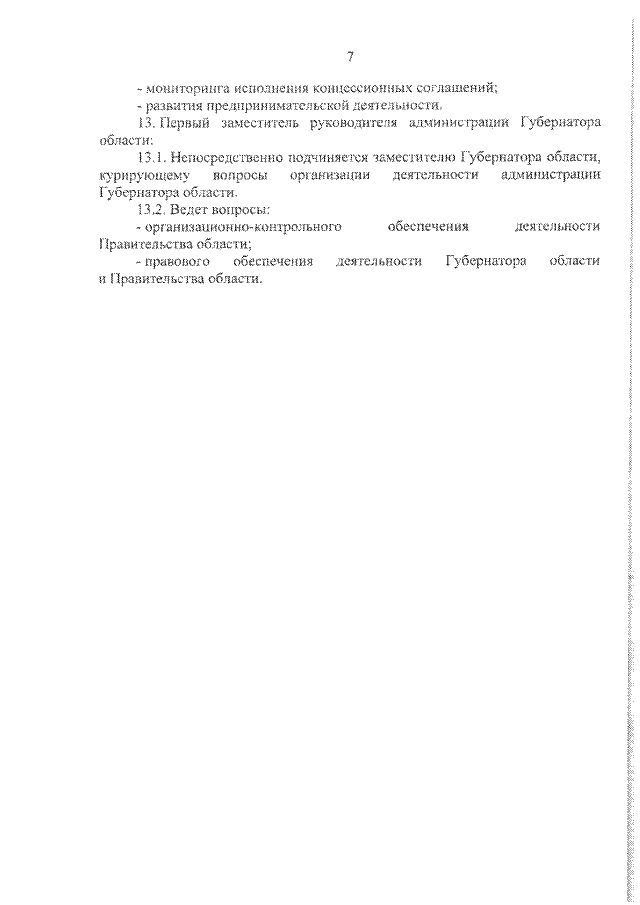 7

- мониторинга исполнения концессионных соглашений;

- развития предпринимательской деятельности.

13. Первый заместитель руководителя администрации Губернатора области:

13.1. Непосредственно подчиняется заместителю Губернатора области, курирующему вопросы организации деятельности администрации Губернатора области.

13.2. Ведет вопросы:

- организационно-контрольного обеспечения деятельности Правительства области;

- правового обеспечения деятельности Губернатора области и Правительства области.